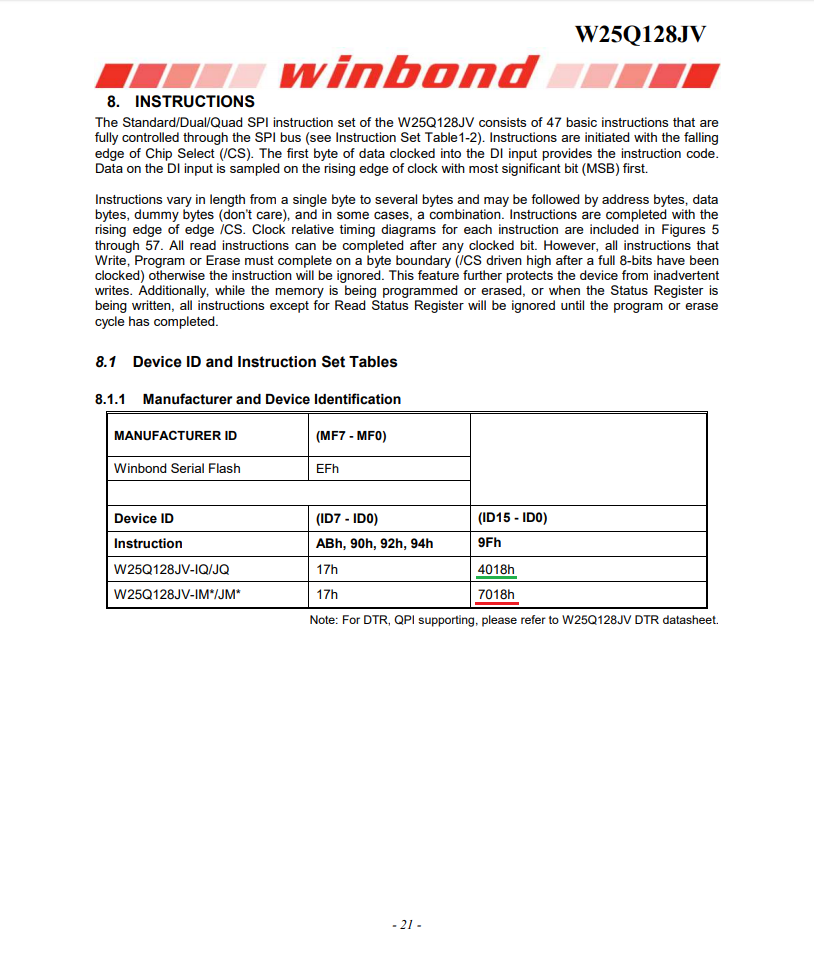 W25Q128JV

winbond

8. INSTRUCTIONS

The Standard/Dual/Quad SPI instruction set of the W25Q128JV consists of 47 basic instructions that are fully controlled through the SPI bus (see Instruction Set Table1-2). Instructions are initiated with the falling edge of Chip Select (/CS). The first byte of data clocked into the DI input provides the instruction code. Data on the DI input is sampled on the rising edge of clock with most significant bit (MSB) first.

Instructions vary in length from a single byte to several bytes and may be followed by address bytes, data bytes, dummy bytes (don't care), and in some cases, a combination. Instructions are completed with the rising edge of edge /CS. Clock relative timing diagrams for each instruction are included in Figures 5 through 57. All read instructions can be completed after any clocked bit. However, all instructions that Write, Program or Erase must complete on a byte boundary (/CS driven high after a full 8-bits have been clocked) otherwise the instruction will be ignored. This feature further protects the device from inadvertent writes. Additionally, while the memory is being programmed or erased, or when the Status Register is being written, all instructions except for Read Status Register will be ignored until the program or erase cycle has completed.

8.1 Device ID and Instruction Set Tables

8.1.1 Manufacturer and Device Identification

| MANUFACTURER ID | (MF7 - MF0) | |
|---|---|---|
| Winbond Serial Flash | EFh | |
| | | |
| Device ID | (ID7 - ID0) | (ID15 - ID0) |
| Instruction | ABh, 90h, 92h, 94h | 9Fh |
| W25Q128JV-IQ/JQ | 17h | 4018h |
| W25Q128JV-IM*/JM* | 17h | 7018h |

Note: For DTR, QPI supporting, please refer to W25Q128JV DTR datasheet.

- 21 -